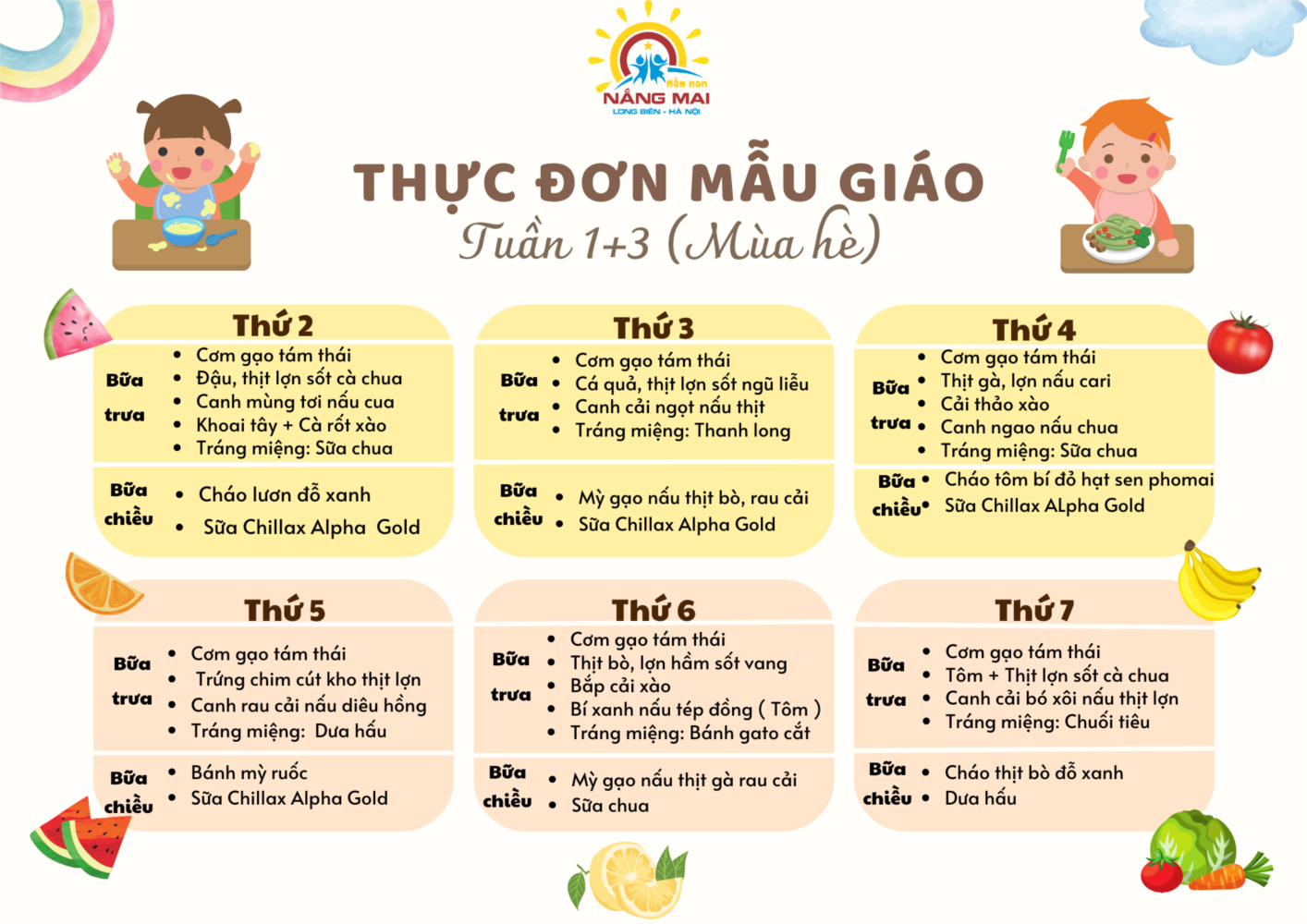 Mầm non
NẮNG MAI
LONG BIÊN - HÀ NỘI

THỰC ĐƠN MẪU GIÁO
Tuần 1+3 (Mùa hè)

Thứ 2

Bữa trưa
• Cơm gạo tám thái
• Đậu, thịt lợn sốt cà chua
• Canh mùng tơi nấu cua
• Khoai tây + Cà rốt xào
• Tráng miệng: Sữa chua

Bữa chiều
• Cháo lươn đỗ xanh
• Sữa Chillax Alpha Gold

Thứ 3

Bữa trưa
• Cơm gạo tám thái
• Cá quả, thịt lợn sốt ngũ liễu
• Canh cải ngọt nấu thịt
• Tráng miệng: Thanh long

Bữa chiều
• Mỳ gạo nấu thịt bò, rau cải
• Sữa Chillax Alpha Gold

Thứ 4

Bữa trưa
• Cơm gạo tám thái
• Thịt gà, lợn nấu cari
• Cải thảo xào
• Canh ngao nấu chua
• Tráng miệng: Sữa chua

Bữa chiều
• Cháo tôm bí đỏ hạt sen phomai
• Sữa Chillax ALpha Gold

Thứ 5

Bữa trưa
• Cơm gạo tám thái
• Trứng chim cút kho thịt lợn
• Canh rau cải nấu diêu hồng
• Tráng miệng: Dưa hấu

Bữa chiều
• Bánh mỳ ruốc
• Sữa Chillax Alpha Gold

Thứ 6

Bữa trưa
• Cơm gạo tám thái
• Thịt bò, lợn hầm sốt vang
• Bắp cải xào
• Bí xanh nấu tép đồng ( Tôm )
• Tráng miệng: Bánh gato cắt

Bữa chiều
• Mỳ gạo nấu thịt gà rau cải
• Sữa chua

Thứ 7

Bữa trưa
• Cơm gạo tám thái
• Tôm + Thịt lợn sốt cà chua
• Canh cải bó xôi nấu thịt lợn
• Tráng miệng: Chuối tiêu

Bữa chiều
• Cháo thịt bò đỗ xanh
• Dưa hấu